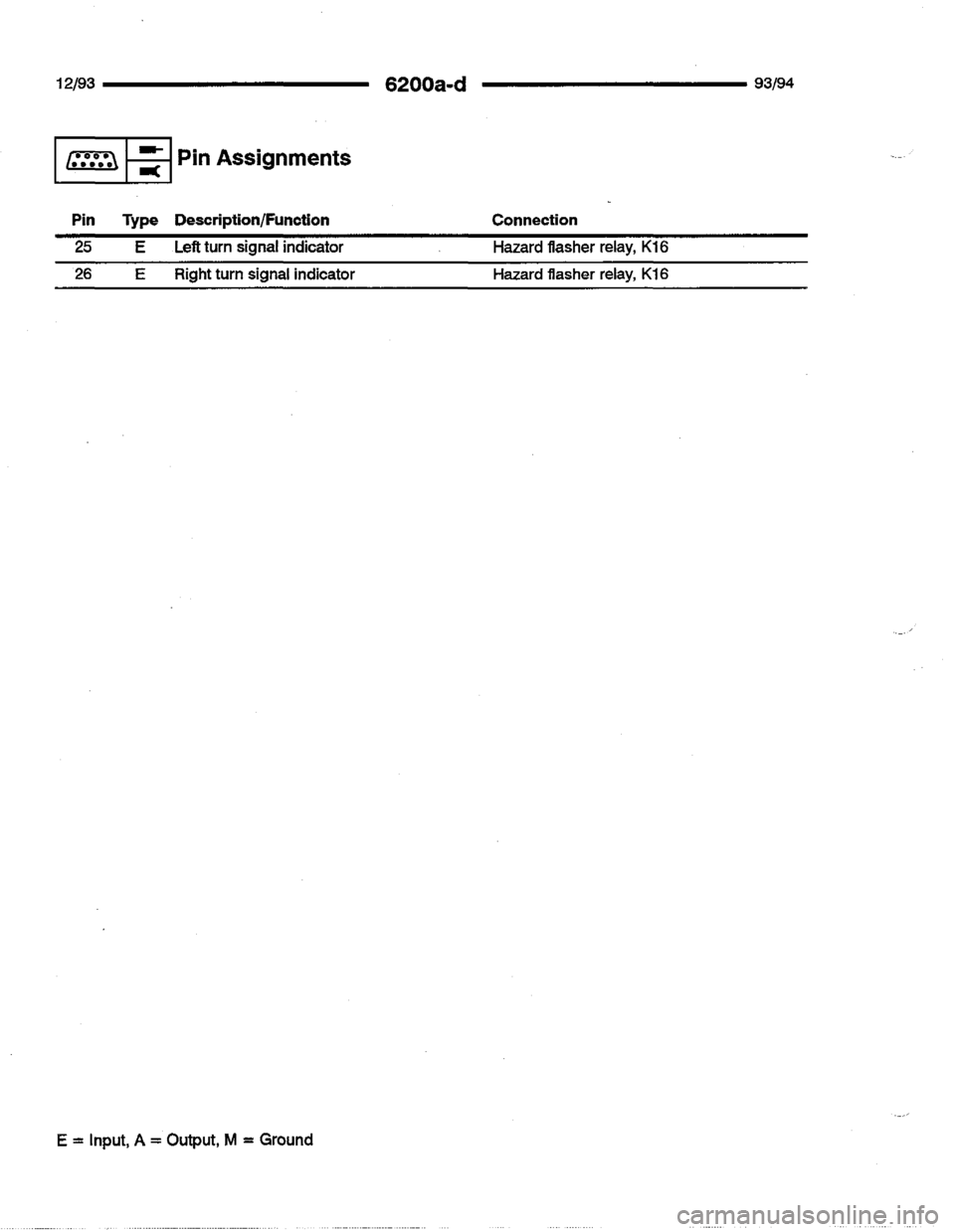 12/93 6200a-d 93/94

Pin Assignments

| Pin | Type | Description/Function | Connection |
|---|---|---|---|
| 25 | E | Left turn signal indicator | Hazard flasher relay, K16 |
| 26 | E | Right turn signal indicator | Hazard flasher relay, K16 |

E = Input, A = Output, M = Ground

carmanualsonline.info